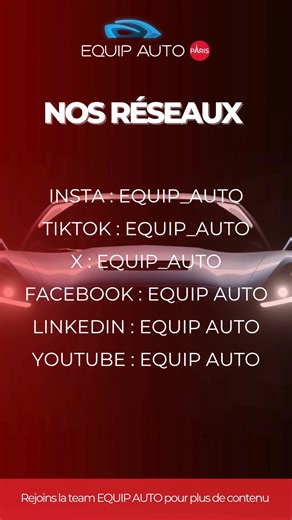 EQUIP AUTO PARIS

NOS RÉSEAUX

INSTA : EQUIP_AUTO
TIKTOK : EQUIP_AUTO
X : EQUIP_AUTO
FACEBOOK : EQUIP AUTO
LINKEDIN : EQUIP AUTO
YOUTUBE : EQUIP AUTO

Rejoins la team EQUIP AUTO pour plus de contenu